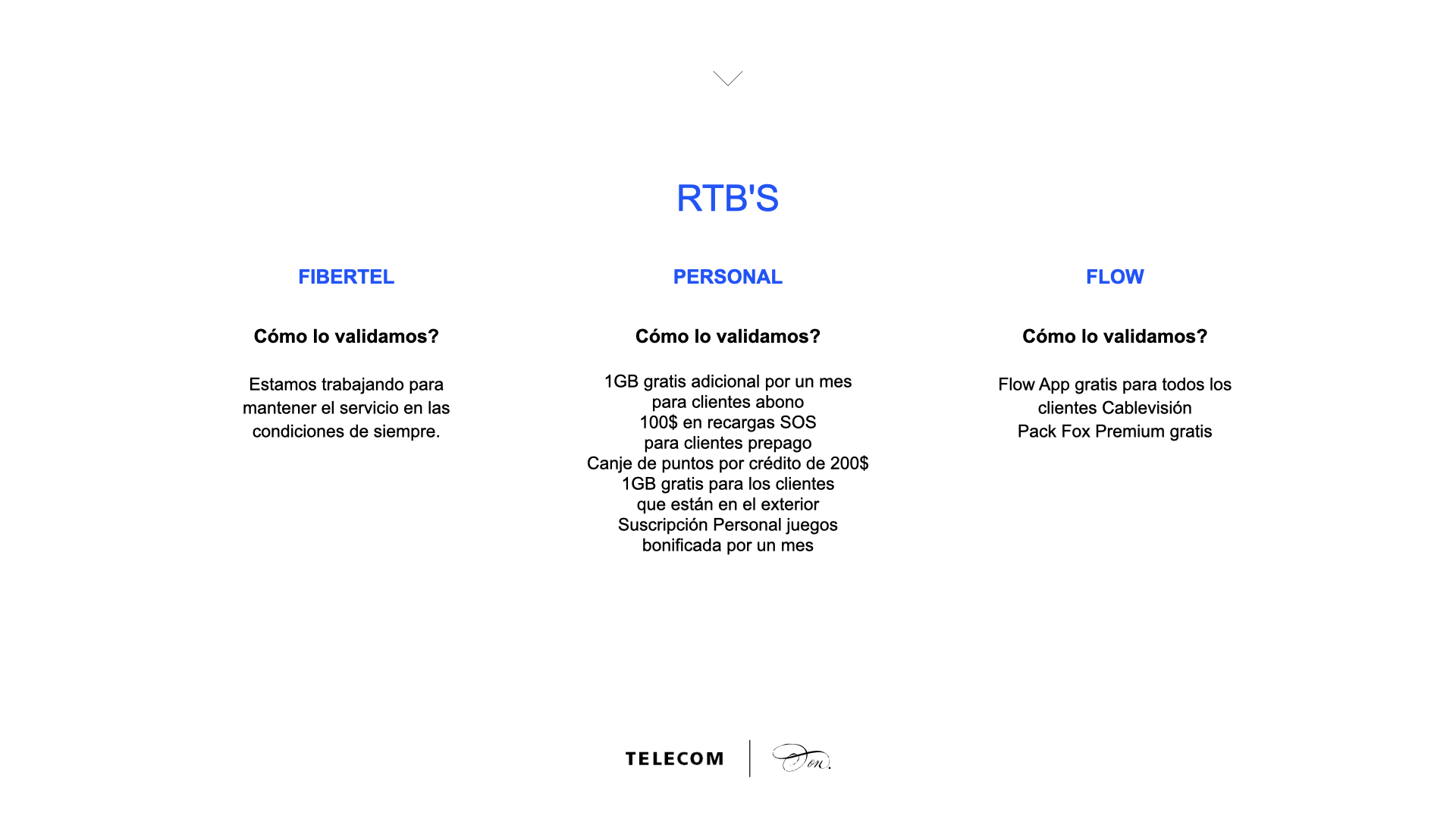 RTB'S

FIBERTEL

Cómo lo validamos?

Estamos trabajando para mantener el servicio en las condiciones de siempre.

PERSONAL

Cómo lo validamos?

1GB gratis adicional por un mes para clientes abono
100$ en recargas SOS para clientes prepago
Canje de puntos por crédito de 200$
1GB gratis para los clientes que están en el exterior
Suscripción Personal juegos bonificada por un mes

FLOW

Cómo lo validamos?

Flow App gratis para todos los clientes Cablevisión
Pack Fox Premium gratis

TELECOM

Don.